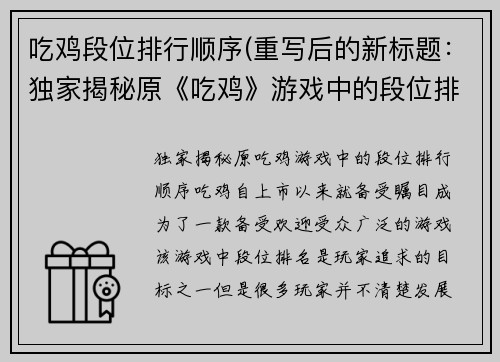 吃鸡段位排行顺序(重写后的新标题：独家揭秘原《吃鸡》游戏中的段位排

独家揭秘原吃鸡游戏中的段位排行顺序吃鸡自上市以来就备受瞩目成为了一款备受欢迎受众广泛的游戏该游戏中段位排名是玩家追求的目标之一但是很多玩家并不清楚发展